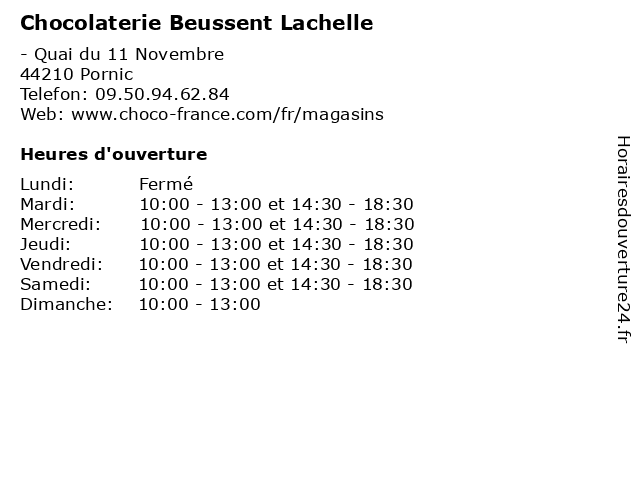 Chocolaterie Beussent Lachelle

- Quai du 11 Novembre
44210 Pornic
Telefon: 09.50.94.62.84
Web: www.choco-france.com/fr/magasins

Heures d'ouverture

| Lundi: | Fermé |
|---|---|
| Mardi: | 10:00 - 13:00 et 14:30 - 18:30 |
| Mercredi: | 10:00 - 13:00 et 14:30 - 18:30 |
| Jeudi: | 10:00 - 13:00 et 14:30 - 18:30 |
| Vendredi: | 10:00 - 13:00 et 14:30 - 18:30 |
| Samedi: | 10:00 - 13:00 et 14:30 - 18:30 |
| Dimanche: | 10:00 - 13:00 |

Horairesdouverture24.fr